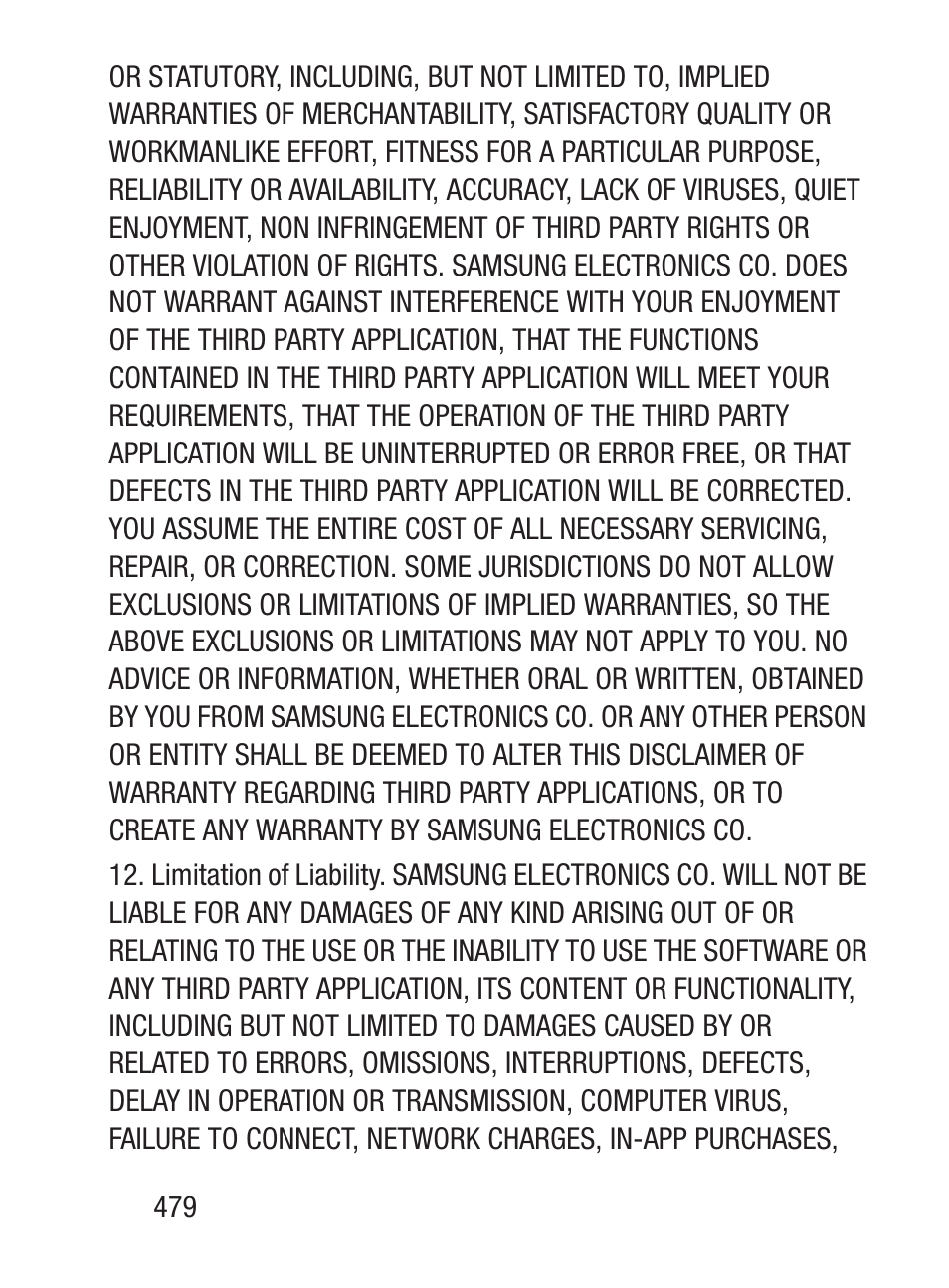 OR STATUTORY, INCLUDING, BUT NOT LIMITED TO, IMPLIED WARRANTIES OF MERCHANTABILITY, SATISFACTORY QUALITY OR WORKMANLIKE EFFORT, FITNESS FOR A PARTICULAR PURPOSE, RELIABILITY OR AVAILABILITY, ACCURACY, LACK OF VIRUSES, QUIET ENJOYMENT, NON INFRINGEMENT OF THIRD PARTY RIGHTS OR OTHER VIOLATION OF RIGHTS. SAMSUNG ELECTRONICS CO. DOES NOT WARRANT AGAINST INTERFERENCE WITH YOUR ENJOYMENT OF THE THIRD PARTY APPLICATION, THAT THE FUNCTIONS CONTAINED IN THE THIRD PARTY APPLICATION WILL MEET YOUR REQUIREMENTS, THAT THE OPERATION OF THE THIRD PARTY APPLICATION WILL BE UNINTERRUPTED OR ERROR FREE, OR THAT DEFECTS IN THE THIRD PARTY APPLICATION WILL BE CORRECTED. YOU ASSUME THE ENTIRE COST OF ALL NECESSARY SERVICING, REPAIR, OR CORRECTION. SOME JURISDICTIONS DO NOT ALLOW EXCLUSIONS OR LIMITATIONS OF IMPLIED WARRANTIES, SO THE ABOVE EXCLUSIONS OR LIMITATIONS MAY NOT APPLY TO YOU. NO ADVICE OR INFORMATION, WHETHER ORAL OR WRITTEN, OBTAINED BY YOU FROM SAMSUNG ELECTRONICS CO. OR ANY OTHER PERSON OR ENTITY SHALL BE DEEMED TO ALTER THIS DISCLAIMER OF WARRANTY REGARDING THIRD PARTY APPLICATIONS, OR TO CREATE ANY WARRANTY BY SAMSUNG ELECTRONICS CO.

12. Limitation of Liability. SAMSUNG ELECTRONICS CO. WILL NOT BE LIABLE FOR ANY DAMAGES OF ANY KIND ARISING OUT OF OR RELATING TO THE USE OR THE INABILITY TO USE THE SOFTWARE OR ANY THIRD PARTY APPLICATION, ITS CONTENT OR FUNCTIONALITY, INCLUDING BUT NOT LIMITED TO DAMAGES CAUSED BY OR RELATED TO ERRORS, OMISSIONS, INTERRUPTIONS, DEFECTS, DELAY IN OPERATION OR TRANSMISSION, COMPUTER VIRUS, FAILURE TO CONNECT, NETWORK CHARGES, IN-APP PURCHASES,

479